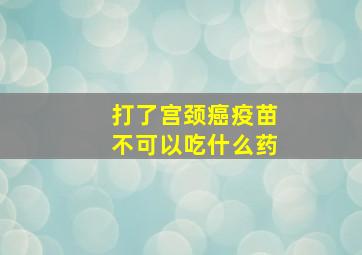 打了宫颈癌疫苗
不可以吃什么药